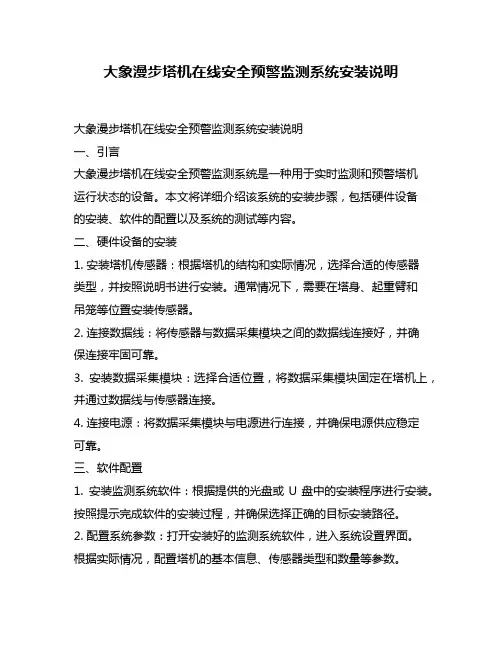 大象漫步塔机在线安全预警监测系统安装说明

大象漫步塔机在线安全预警监测系统安装说明

一、引言

大象漫步塔机在线安全预警监测系统是一种用于实时监测和预警塔机运行状态的设备。本文将详细介绍该系统的安装步骤，包括硬件设备的安装、软件的配置以及系统的测试等内容。

二、硬件设备的安装

1. 安装塔机传感器：根据塔机的结构和实际情况，选择合适的传感器类型，并按照说明书进行安装。通常情况下，需要在塔身、起重臂和吊笼等位置安装传感器。

2. 连接数据线：将传感器与数据采集模块之间的数据线连接好，并确保连接牢固可靠。

3. 安装数据采集模块：选择合适位置，将数据采集模块固定在塔机上，并通过数据线与传感器连接。

4. 连接电源：将数据采集模块与电源进行连接，并确保电源供应稳定可靠。

三、软件配置

1. 安装监测系统软件：根据提供的光盘或 U 盘中的安装程序进行安装。按照提示完成软件的安装过程，并确保选择正确的目标安装路径。

2. 配置系统参数：打开安装好的监测系统软件，进入系统设置界面。根据实际情况，配置塔机的基本信息、传感器类型和数量等参数。